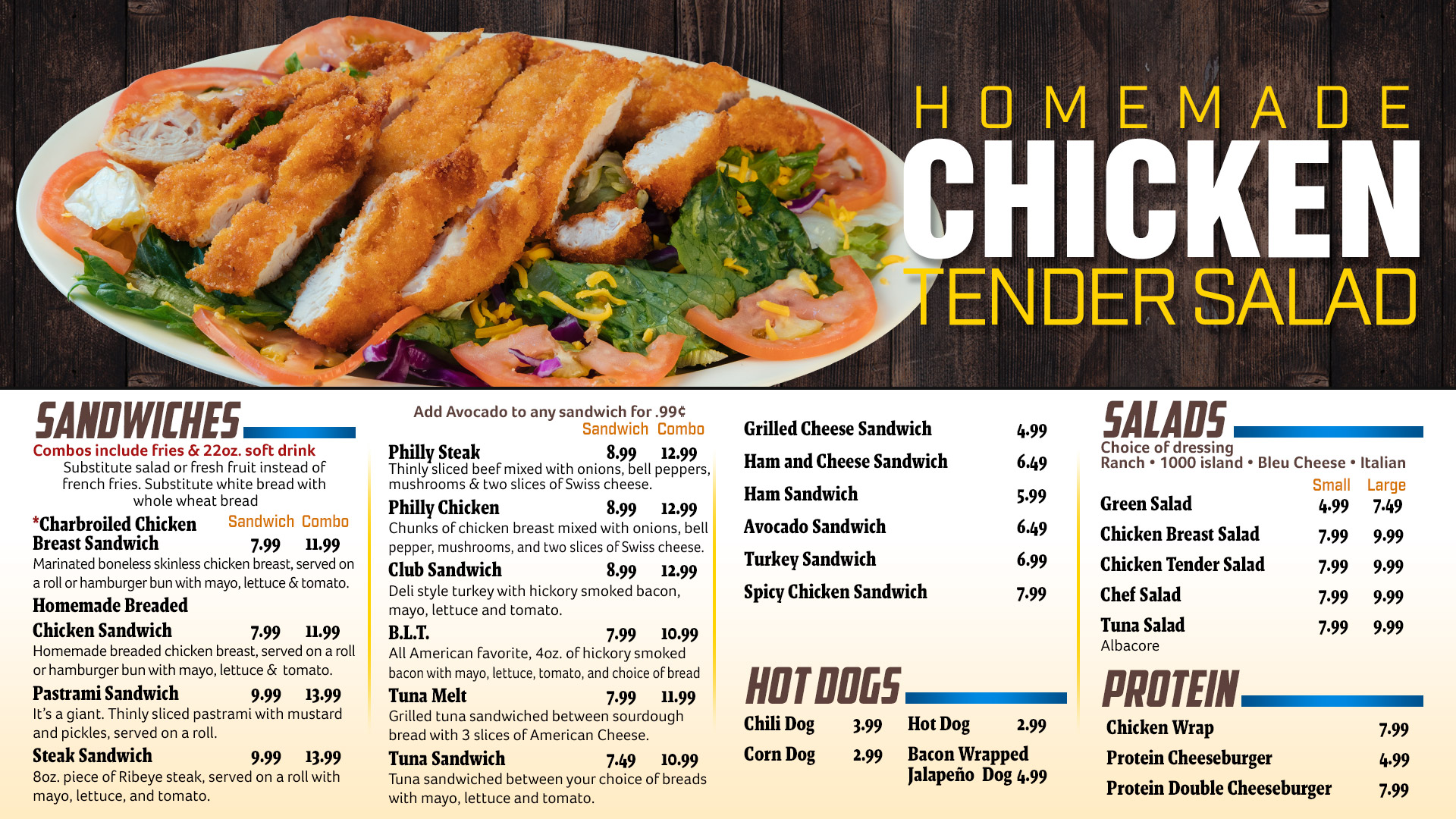 HOMEMADE
CHICKEN
TENDER SALAD

SANDWICHES
Combos include fries & 22oz. soft drink
Substitute salad or fresh fruit instead of french fries. Substitute white bread with whole wheat bread

Sandwich Combo
*Charbroiled Chicken Breast Sandwich 7.99 11.99
Marinated boneless skinless chicken breast, served on a roll or hamburger bun with mayo, lettuce & tomato.

Homemade Breaded Chicken Sandwich 7.99 11.99
Homemade breaded chicken breast, served on a roll or hamburger bun with mayo, lettuce & tomato.

Pastrami Sandwich 9.99 13.99
It's a giant. Thinly sliced pastrami with mustard and pickles, served on a roll.

Steak Sandwich 9.99 13.99
8oz. piece of Ribeye steak, served on a roll with mayo, lettuce, and tomato.

Add Avocado to any sandwich for .99¢
Sandwich Combo
Philly Steak 8.99 12.99
Thinly sliced beef mixed with onions, bell peppers, mushrooms & two slices of Swiss cheese.

Philly Chicken 8.99 12.99
Chunks of chicken breast mixed with onions, bell pepper, mushrooms, and two slices of Swiss cheese.

Club Sandwich 8.99 12.99
Deli style turkey with hickory smoked bacon, mayo, lettuce and tomato.

B.L.T. 7.99 10.99
All American favorite, 4oz. of hickory smoked bacon with mayo, lettuce, tomato, and choice of bread

Tuna Melt 7.99 11.99
Grilled tuna sandwiched between sourdough bread with 3 slices of American Cheese.

Tuna Sandwich 7.49 10.99
Tuna sandwiched between your choice of breads with mayo, lettuce and tomato.

Grilled Cheese Sandwich 4.99
Ham and Cheese Sandwich 6.49
Ham Sandwich 5.99
Avocado Sandwich 6.49
Turkey Sandwich 6.99
Spicy Chicken Sandwich 7.99

HOT DOGS
Chili Dog 3.99
Corn Dog 2.99
Hot Dog 2.99
Bacon Wrapped Jalapeño Dog 4.99

SALADS
Choice of dressing
Ranch • 1000 island • Bleu Cheese • Italian
Small Large
Green Salad 4.99 7.49
Chicken Breast Salad 7.99 9.99
Chicken Tender Salad 7.99 9.99
Chef Salad 7.99 9.99
Tuna Salad 7.99 9.99
Albacore

PROTEIN
Chicken Wrap 7.99
Protein Cheeseburger 4.99
Protein Double Cheeseburger 7.99